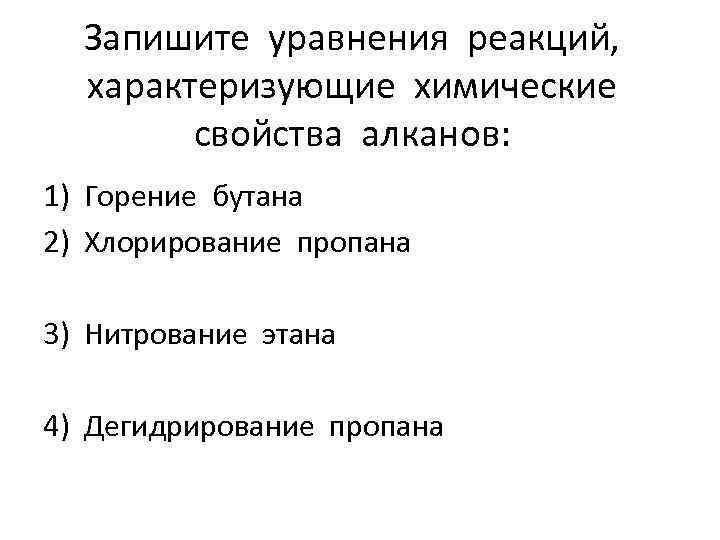 Запишите уравнения реакций, характеризующие химические свойства алканов:

1) Горение бутана
2) Хлорирование пропана

3) Нитрование этана

4) Дегидрирование пропана